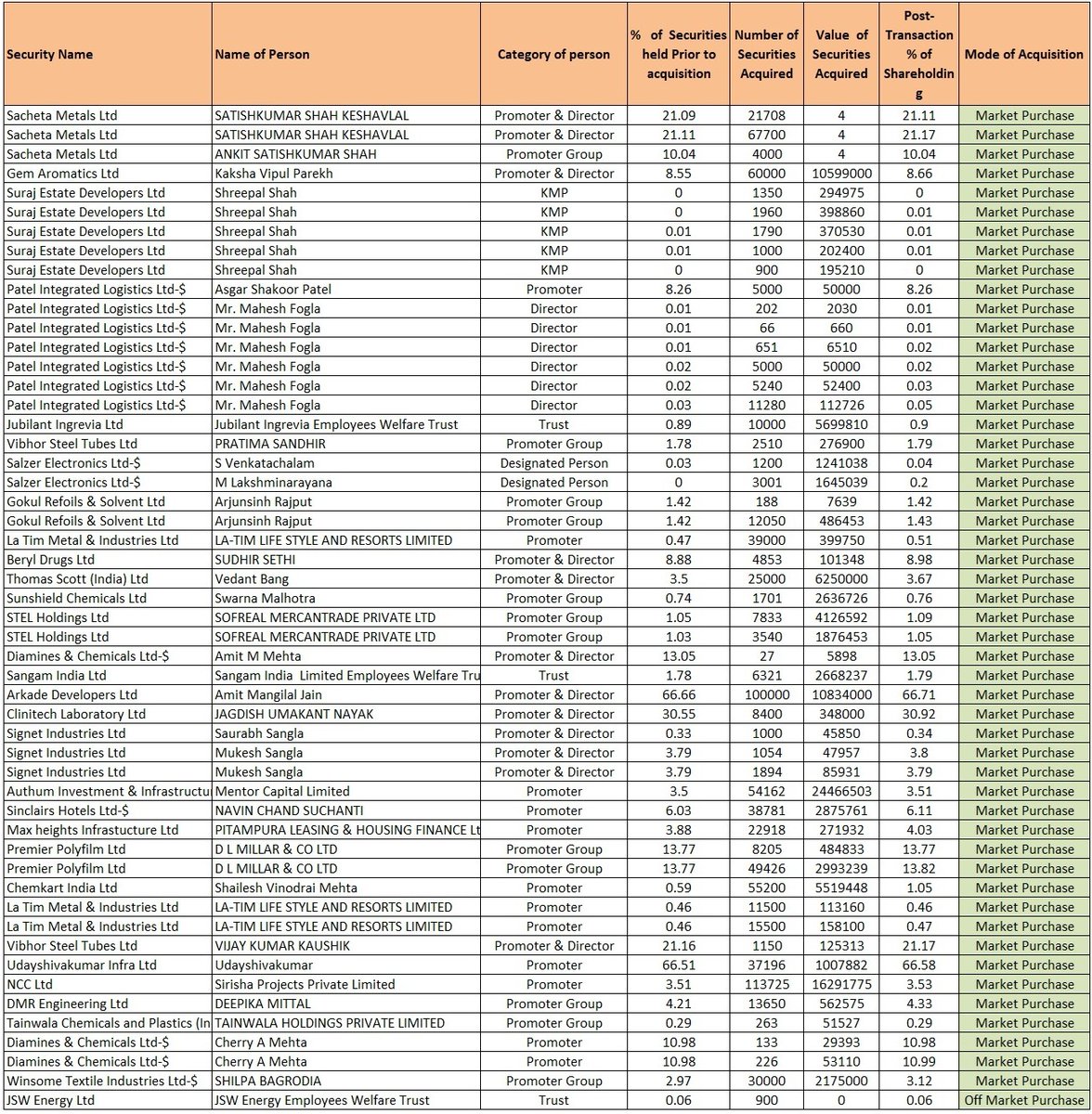 | Security Name | Name of Person | Category of person | % of Securities held Prior to acquisition | Number of Securities Acquired | Value of Securities Acquired | Post-Transaction % of Shareholding | Mode of Acquisition |
|---|---|---|---|---|---|---|---|
| Sacheta Metals Ltd | SATISHKUMAR SHAH KESHAVLAL | Promoter & Director | 21.09 | 21708 | 4 | 21.11 | Market Purchase |
| Sacheta Metals Ltd | SATISHKUMAR SHAH KESHAVLAL | Promoter & Director | 21.11 | 67700 | 4 | 21.17 | Market Purchase |
| Sacheta Metals Ltd | ANKIT SATISHKUMAR SHAH | Promoter Group | 10.04 | 4000 | 4 | 10.04 | Market Purchase |
| Gem Aromatics Ltd | Kaksha Vipul Parekh | Promoter & Director | 8.55 | 60000 | 10599000 | 8.66 | Market Purchase |
| Suraj Estate Developers Ltd | Shreepal Shah | KMP | 0 | 1350 | 294975 | 0 | Market Purchase |
| Suraj Estate Developers Ltd | Shreepal Shah | KMP | 0 | 1960 | 398860 | 0.01 | Market Purchase |
| Suraj Estate Developers Ltd | Shreepal Shah | KMP | 0.01 | 1790 | 370530 | 0.01 | Market Purchase |
| Suraj Estate Developers Ltd | Shreepal Shah | KMP | 0.01 | 1000 | 202400 | 0.01 | Market Purchase |
| Suraj Estate Developers Ltd | Shreepal Shah | KMP | 0 | 900 | 195210 | 0 | Market Purchase |
| Patel Integrated Logistics Ltd-$ | Asgar Shakoor Patel | Promoter | 8.26 | 5000 | 50000 | 8.26 | Market Purchase |
| Patel Integrated Logistics Ltd-$ | Mr. Mahesh Fogla | Director | 0.01 | 202 | 2030 | 0.01 | Market Purchase |
| Patel Integrated Logistics Ltd-$ | Mr. Mahesh Fogla | Director | 0.01 | 66 | 660 | 0.01 | Market Purchase |
| Patel Integrated Logistics Ltd-$ | Mr. Mahesh Fogla | Director | 0.01 | 651 | 6510 | 0.02 | Market Purchase |
| Patel Integrated Logistics Ltd-$ | Mr. Mahesh Fogla | Director | 0.02 | 5000 | 50000 | 0.02 | Market Purchase |
| Patel Integrated Logistics Ltd-$ | Mr. Mahesh Fogla | Director | 0.02 | 5240 | 52400 | 0.03 | Market Purchase |
| Patel Integrated Logistics Ltd-$ | Mr. Mahesh Fogla | Director | 0.03 | 11280 | 112726 | 0.05 | Market Purchase |
| Jubilant Ingrevia Ltd | Jubilant Ingrevia Employees Welfare Trust | Trust | 0.89 | 10000 | 5699810 | 0.9 | Market Purchase |
| Vibhor Steel Tubes Ltd | PRATIMA SANDHIR | Promoter Group | 1.78 | 2510 | 276900 | 1.79 | Market Purchase |
| Salzer Electronics Ltd-$ | S Venkatachalam | Designated Person | 0.03 | 1200 | 1241038 | 0.04 | Market Purchase |
| Salzer Electronics Ltd-$ | M Lakshminarayana | Designated Person | 0 | 3001 | 1645039 | 0.2 | Market Purchase |
| Gokul Refoils & Solvent Ltd | Arjunsinh Rajput | Promoter Group | 1.42 | 188 | 7639 | 1.42 | Market Purchase |
| Gokul Refoils & Solvent Ltd | Arjunsinh Rajput | Promoter Group | 1.42 | 12050 | 486453 | 1.43 | Market Purchase |
| La Tim Metal & Industries Ltd | LA-TIM LIFE STYLE AND RESORTS LIMITED | Promoter | 0.47 | 39000 | 399750 | 0.51 | Market Purchase |
| Beryl Drugs Ltd | SUDHIR SETHI | Promoter & Director | 8.88 | 4853 | 101348 | 8.98 | Market Purchase |
| Thomas Scott (India) Ltd | Vedant Bang | Promoter & Director | 3.5 | 25000 | 6250000 | 3.67 | Market Purchase |
| Sunshield Chemicals Ltd | Swarna Malhotra | Promoter Group | 0.74 | 1701 | 2636726 | 0.76 | Market Purchase |
| STEL Holdings Ltd | SOFREAL MERCANTRADE PRIVATE LTD | Promoter Group | 1.05 | 7833 | 4126592 | 1.09 | Market Purchase |
| STEL Holdings Ltd | SOFREAL MERCANTRADE PRIVATE LTD | Promoter Group | 1.03 | 3540 | 1876453 | 1.05 | Market Purchase |
| Diamines & Chemicals Ltd-$ | Amit M Mehta | Promoter & Director | 13.05 | 27 | 5898 | 13.05 | Market Purchase |
| Sangam India Ltd | Sangam India Limited Employees Welfare Tru | Trust | 1.78 | 6321 | 2668237 | 1.79 | Market Purchase |
| Arkade Developers Ltd | Amit Mangilal Jain | Promoter & Director | 66.66 | 100000 | 10834000 | 66.71 | Market Purchase |
| Clinitech Laboratory Ltd | JAGDISH UMAKANT NAYAK | Promoter & Director | 30.55 | 8400 | 348000 | 30.92 | Market Purchase |
| Signet Industries Ltd | Saurabh Sangla | Promoter & Director | 0.33 | 1000 | 45850 | 0.34 | Market Purchase |
| Signet Industries Ltd | Mukesh Sangla | Promoter & Director | 3.79 | 1054 | 47957 | 3.8 | Market Purchase |
| Signet Industries Ltd | Mukesh Sangla | Promoter & Director | 3.79 | 1894 | 85931 | 3.79 | Market Purchase |
| Authum Investment & Infrastructu | Mentor Capital Limited | Promoter | 3.5 | 54162 | 24466503 | 3.51 | Market Purchase |
| Sinclairs Hotels Ltd-$ | NAVIN CHAND SUCHANTI | Promoter | 6.03 | 38781 | 2875761 | 6.11 | Market Purchase |
| Max heights Infrastucture Ltd | PITAMPURA LEASING & HOUSING FINANCE Lt | Promoter | 3.88 | 22918 | 271932 | 4.03 | Market Purchase |
| Premier Polyfilm Ltd | D L MILLAR & CO LTD | Promoter Group | 13.77 | 8205 | 484833 | 13.77 | Market Purchase |
| Premier Polyfilm Ltd | D L MILLAR & CO LTD | Promoter Group | 13.77 | 49426 | 2993239 | 13.82 | Market Purchase |
| Chemkart India Ltd | Shailesh Vinodrai Mehta | Promoter | 0.59 | 55200 | 5519448 | 1.05 | Market Purchase |
| La Tim Metal & Industries Ltd | LA-TIM LIFE STYLE AND RESORTS LIMITED | Promoter | 0.46 | 11500 | 113160 | 0.46 | Market Purchase |
| La Tim Metal & Industries Ltd | LA-TIM LIFE STYLE AND RESORTS LIMITED | Promoter | 0.46 | 15500 | 158100 | 0.47 | Market Purchase |
| Vibhor Steel Tubes Ltd | VIJAY KUMAR KAUSHIK | Promoter & Director | 21.16 | 1150 | 125313 | 21.17 | Market Purchase |
| Udayshivakumar Infra Ltd | Udayshivakumar | Promoter | 66.51 | 37196 | 1007882 | 66.58 | Market Purchase |
| NCC Ltd | Sirisha Projects Private Limited | Promoter | 3.51 | 113725 | 16291775 | 3.53 | Market Purchase |
| DMR Engineering Ltd | DEEPIKA MITTAL | Promoter Group | 4.21 | 13650 | 562575 | 4.33 | Market Purchase |
| Tainwala Chemicals and Plastics (In | TAINWALA HOLDINGS PRIVATE LIMITED | Promoter Group | 0.29 | 263 | 51527 | 0.29 | Market Purchase |
| Diamines & Chemicals Ltd-$ | Cherry A Mehta | Promoter | 10.98 | 133 | 29393 | 10.98 | Market Purchase |
| Diamines & Chemicals Ltd-$ | Cherry A Mehta | Promoter | 10.98 | 226 | 53110 | 10.99 | Market Purchase |
| Winsome Textile Industries Ltd-$ | SHILPA BAGRODIA | Promoter Group | 2.97 | 30000 | 2175000 | 3.12 | Market Purchase |
| JSW Energy Ltd | JSW Energy Employees Welfare Trust | Trust | 0.06 | 900 | 0 | 0.06 | Off Market Purchase |